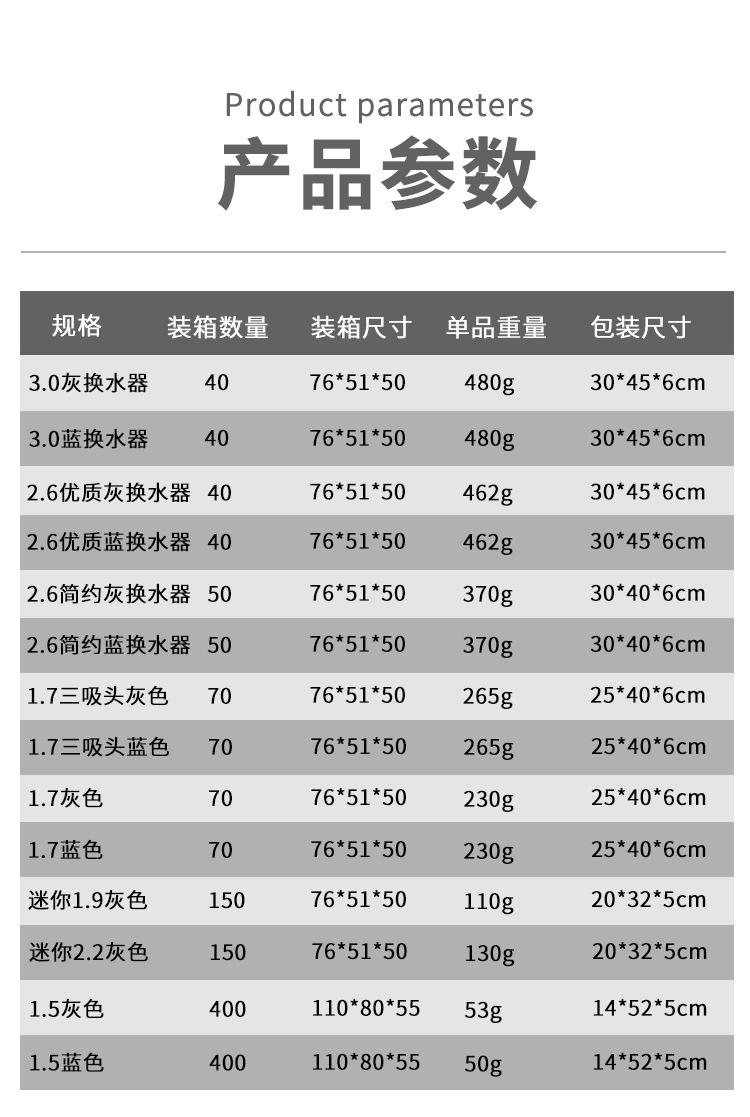 Product parameters

产品参数

| 规格 | 装箱数量 | 装箱尺寸 | 单品重量 | 包装尺寸 |
|---|---|---|---|---|
| 3.0灰换水器 | 40 | 76*51*50 | 480g | 30*45*6cm |
| 3.0蓝换水器 | 40 | 76*51*50 | 480g | 30*45*6cm |
| 2.6优质灰换水器 | 40 | 76*51*50 | 462g | 30*45*6cm |
| 2.6优质蓝换水器 | 40 | 76*51*50 | 462g | 30*45*6cm |
| 2.6简约灰换水器 | 50 | 76*51*50 | 370g | 30*40*6cm |
| 2.6简约蓝换水器 | 50 | 76*51*50 | 370g | 30*40*6cm |
| 1.7三吸头灰色 | 70 | 76*51*50 | 265g | 25*40*6cm |
| 1.7三吸头蓝色 | 70 | 76*51*50 | 265g | 25*40*6cm |
| 1.7灰色 | 70 | 76*51*50 | 230g | 25*40*6cm |
| 1.7蓝色 | 70 | 76*51*50 | 230g | 25*40*6cm |
| 迷你1.9灰色 | 150 | 76*51*50 | 110g | 20*32*5cm |
| 迷你2.2灰色 | 150 | 76*51*50 | 130g | 20*32*5cm |
| 1.5灰色 | 400 | 110*80*55 | 53g | 14*52*5cm |
| 1.5蓝色 | 400 | 110*80*55 | 50g | 14*52*5cm |